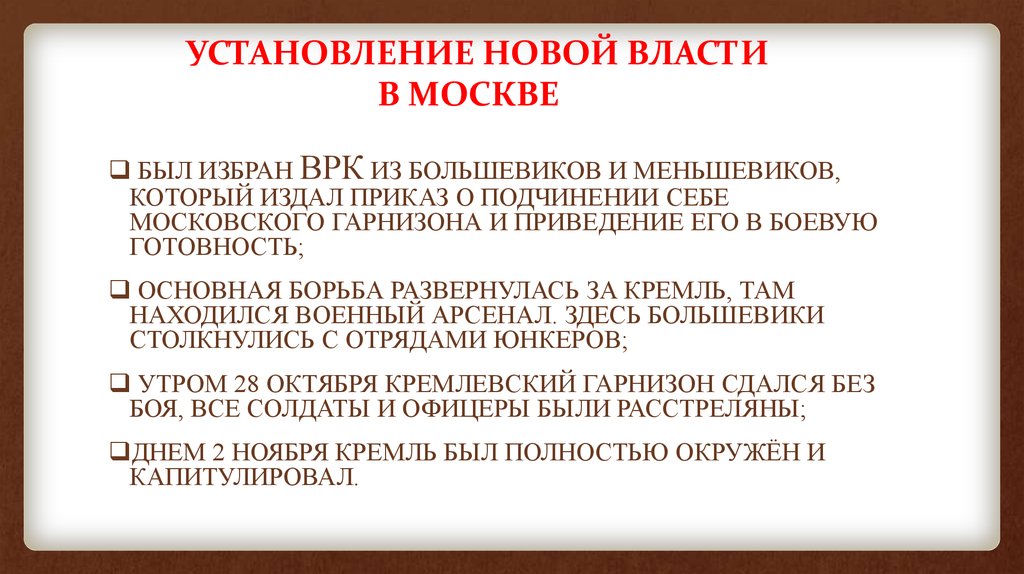 УСТАНОВЛЕНИЕ НОВОЙ ВЛАСТИ
В МОСКВЕ

❑ БЫЛ ИЗБРАН ВРК ИЗ БОЛЬШЕВИКОВ И МЕНЬШЕВИКОВ, КОТОРЫЙ ИЗДАЛ ПРИКАЗ О ПОДЧИНЕНИИ СЕБЕ МОСКОВСКОГО ГАРНИЗОНА И ПРИВЕДЕНИЕ ЕГО В БОЕВУЮ ГОТОВНОСТЬ;

❑ ОСНОВНАЯ БОРЬБА РАЗВЕРНУЛАСЬ ЗА КРЕМЛЬ, ТАМ НАХОДИЛСЯ ВОЕННЫЙ АРСЕНАЛ. ЗДЕСЬ БОЛЬШЕВИКИ СТОЛКНУЛИСЬ С ОТРЯДАМИ ЮНКЕРОВ;

❑ УТРОМ 28 ОКТЯБРЯ КРЕМЛЕВСКИЙ ГАРНИЗОН СДАЛСЯ БЕЗ БОЯ, ВСЕ СОЛДАТЫ И ОФИЦЕРЫ БЫЛИ РАССТРЕЛЯНЫ;

❑ДНЕМ 2 НОЯБРЯ КРЕМЛЬ БЫЛ ПОЛНОСТЬЮ ОКРУЖЁН И КАПИТУЛИРОВАЛ.